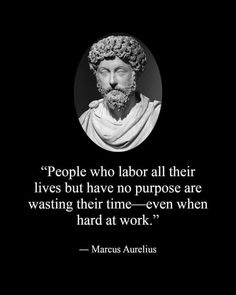 “People who labor all their lives but have no purpose are wasting their time—even when hard at work.”

— Marcus Aurelius